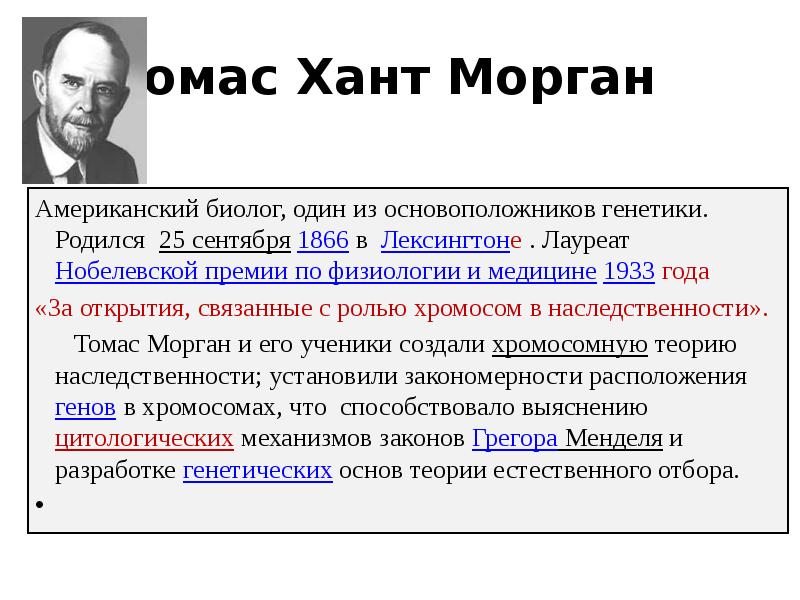 омас Хант Морган

Американский биолог, один из основоположников генетики. Родился 25 сентября 1866 в Лексингтоне . Лауреат Нобелевской премии по физиологии и медицине 1933 года
«За открытия, связанные с ролью хромосом в наследственности».
Томас Морган и его ученики создали хромосомную теорию наследственности; установили закономерности расположения генов в хромосомах, что способствовало выяснению цитологических механизмов законов Грегора Менделя и разработке генетических основ теории естественного отбора.
•